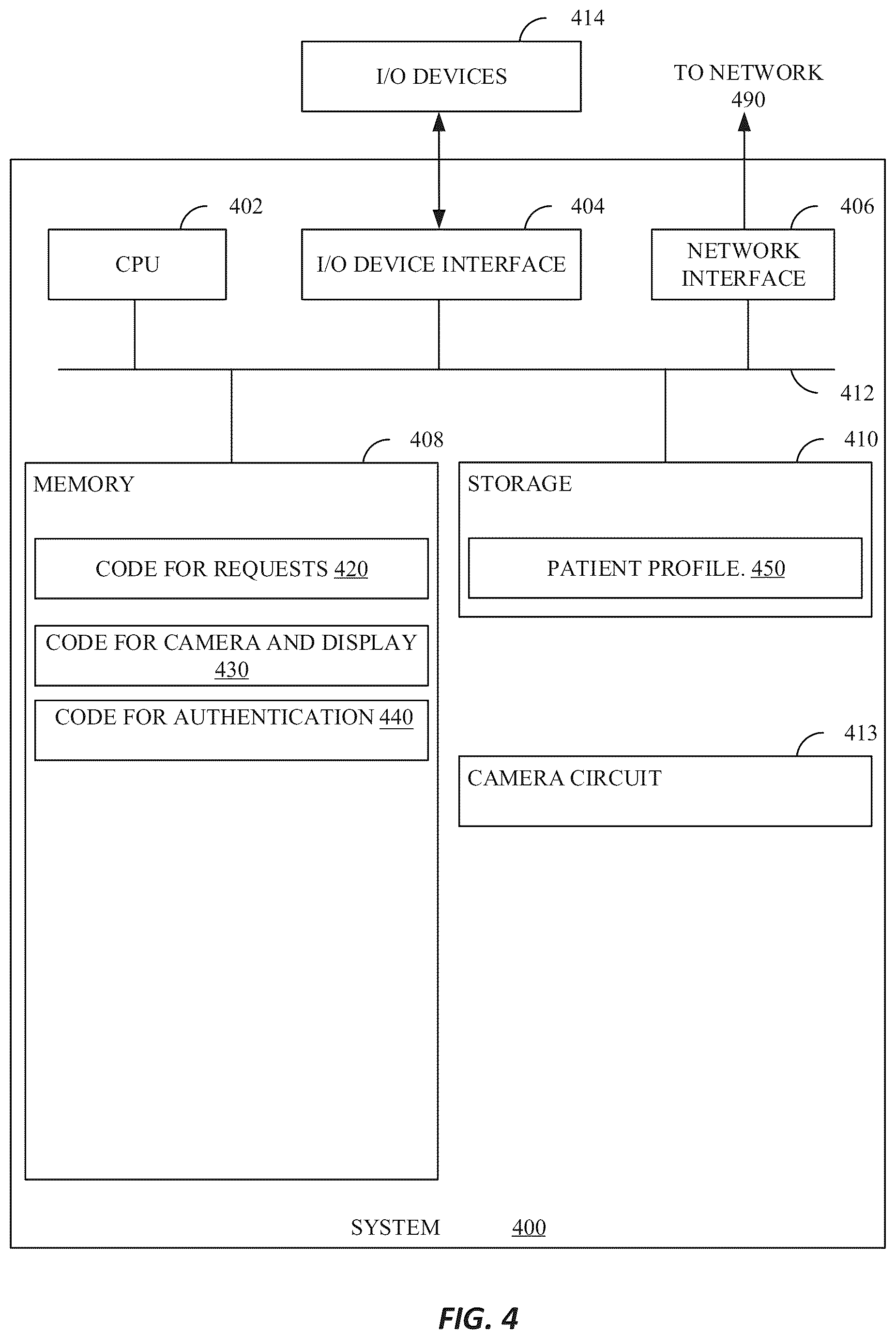 414

I/O DEVICES

TO NETWORK
490

402

CPU

404

I/O DEVICE INTERFACE

406

NETWORK INTERFACE

412

408

MEMORY

CODE FOR REQUESTS 420

CODE FOR CAMERA AND DISPLAY 430

CODE FOR AUTHENTICATION 440

410

STORAGE

PATIENT PROFILE. 450

413

CAMERA CIRCUIT

SYSTEM 400

FIG. 4